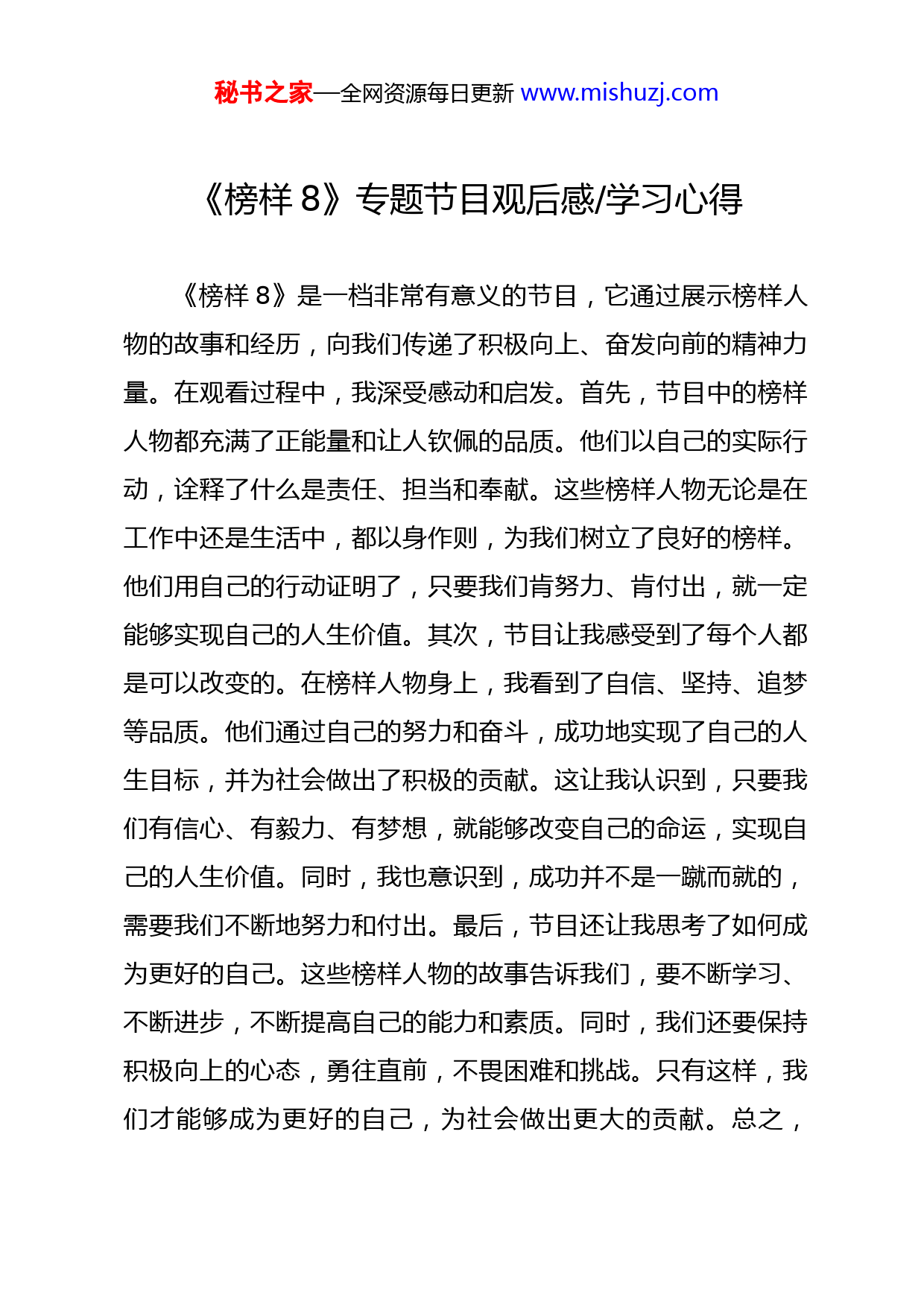 秘书之家—全网资源每日更新 www.mishuzj.com

《榜样 8》专题节目观后感/学习心得

《榜样 8》是一档非常有意义的节目，它通过展示榜样人物的故事和经历，向我们传递了积极向上、奋发向前的精神力量。在观看过程中，我深受感动和启发。首先，节目中的榜样人物都充满了正能量和让人钦佩的品质。他们以自己的实际行动，诠释了什么是责任、担当和奉献。这些榜样人物无论是在工作中还是生活中，都以身作则，为我们树立了良好的榜样。他们用自己的行动证明了，只要我们肯努力、肯付出，就一定能够实现自己的人生价值。其次，节目让我感受到了每个人都是可以改变的。在榜样人物身上，我看到了自信、坚持、追梦等品质。他们通过自己的努力和奋斗，成功地实现了自己的人生目标，并为社会做出了积极的贡献。这让我认识到，只要我们有信心、有毅力、有梦想，就能够改变自己的命运，实现自己的人生价值。同时，我也意识到，成功并不是一蹴而就的，需要我们不断地努力和付出。最后，节目还让我思考了如何成为更好的自己。这些榜样人物的故事告诉我们，要不断学习、不断进步，不断提高自己的能力和素质。同时，我们还要保持积极向上的心态，勇往直前，不畏困难和挑战。只有这样，我们才能够成为更好的自己，为社会做出更大的贡献。总之，